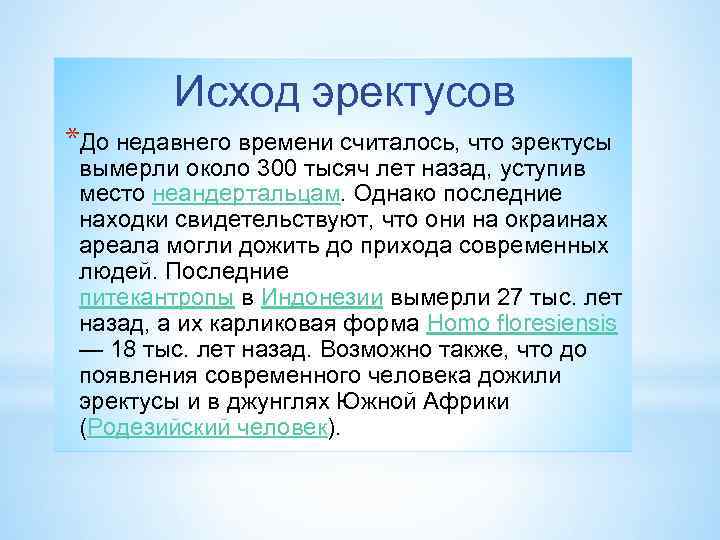 Исход эректусов

*До недавнего времени считалось, что эректусы вымерли около 300 тысяч лет назад, уступив место неандертальцам. Однако последние находки свидетельствуют, что они на окраинах ареала могли дожить до прихода современных людей. Последние питекантропы в Индонезии вымерли 27 тыс. лет назад, а их карликовая форма Homo floresiensis — 18 тыс. лет назад. Возможно также, что до появления современного человека дожили эректусы и в джунглях Южной Африки (Родезийский человек).